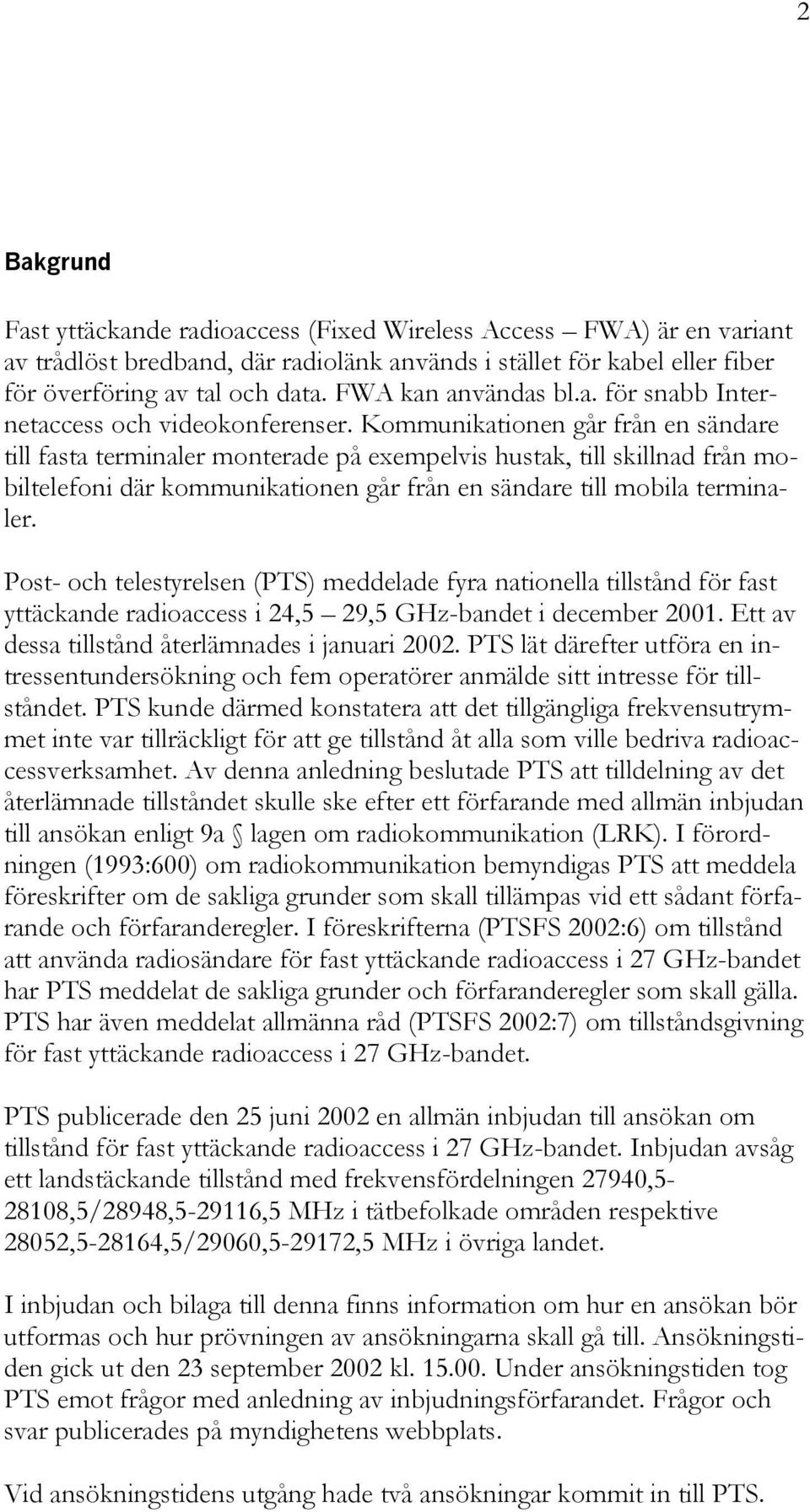 2

Bakgrund

Fast yttäckande radioaccess (Fixed Wireless Access – FWA) är en variant av trådlöst bredband, där radiolänk används i stället för kabel eller fiber för överföring av tal och data. FWA kan användas bl.a. för snabb Internetaccess och videokonferenser. Kommunikationen går från en sändare till fasta terminaler monterade på exempelvis hustak, till skillnad från mobiltelefoni där kommunikationen går från en sändare till mobila terminaler.

Post- och telestyrelsen (PTS) meddelade fyra nationella tillstånd för fast yttäckande radioaccess i 24,5 – 29,5 GHz-bandet i december 2001. Ett av dessa tillstånd återlämnades i januari 2002. PTS lät därefter utföra en intressentundersökning och fem operatörer anmälde sitt intresse för tillståndet. PTS kunde därmed konstatera att det tillgängliga frekvensutrymmet inte var tillräckligt för att ge tillstånd åt alla som ville bedriva radioaccessverksamhet. Av denna anledning beslutade PTS att tilldelning av det återlämnade tillståndet skulle ske efter ett förfarande med allmän inbjudan till ansökan enligt 9a § lagen om radiokommunikation (LRK). I förordningen (1993:600) om radiokommunikation bemyndigas PTS att meddela föreskrifter om de sakliga grunder som skall tillämpas vid ett sådant förfarande och förfaranderegler. I föreskrifterna (PTSFS 2002:6) om tillstånd att använda radiosändare för fast yttäckande radioaccess i 27 GHz-bandet har PTS meddelat de sakliga grunder och förfaranderegler som skall gälla. PTS har även meddelat allmänna råd (PTSFS 2002:7) om tillståndsgivning för fast yttäckande radioaccess i 27 GHz-bandet.

PTS publicerade den 25 juni 2002 en allmän inbjudan till ansökan om tillstånd för fast yttäckande radioaccess i 27 GHz-bandet. Inbjudan avsåg ett landstäckande tillstånd med frekvensfördelningen 27940,5-28108,5/28948,5-29116,5 MHz i tätbefolkade områden respektive 28052,5-28164,5/29060,5-29172,5 MHz i övriga landet.

I inbjudan och bilaga till denna finns information om hur en ansökan bör utformas och hur prövningen av ansökningarna skall gå till. Ansökningstiden gick ut den 23 september 2002 kl. 15.00. Under ansökningstiden tog PTS emot frågor med anledning av inbjudningsförfarandet. Frågor och svar publicerades på myndighetens webbplats.

Vid ansökningstidens utgång hade två ansökningar kommit in till PTS.